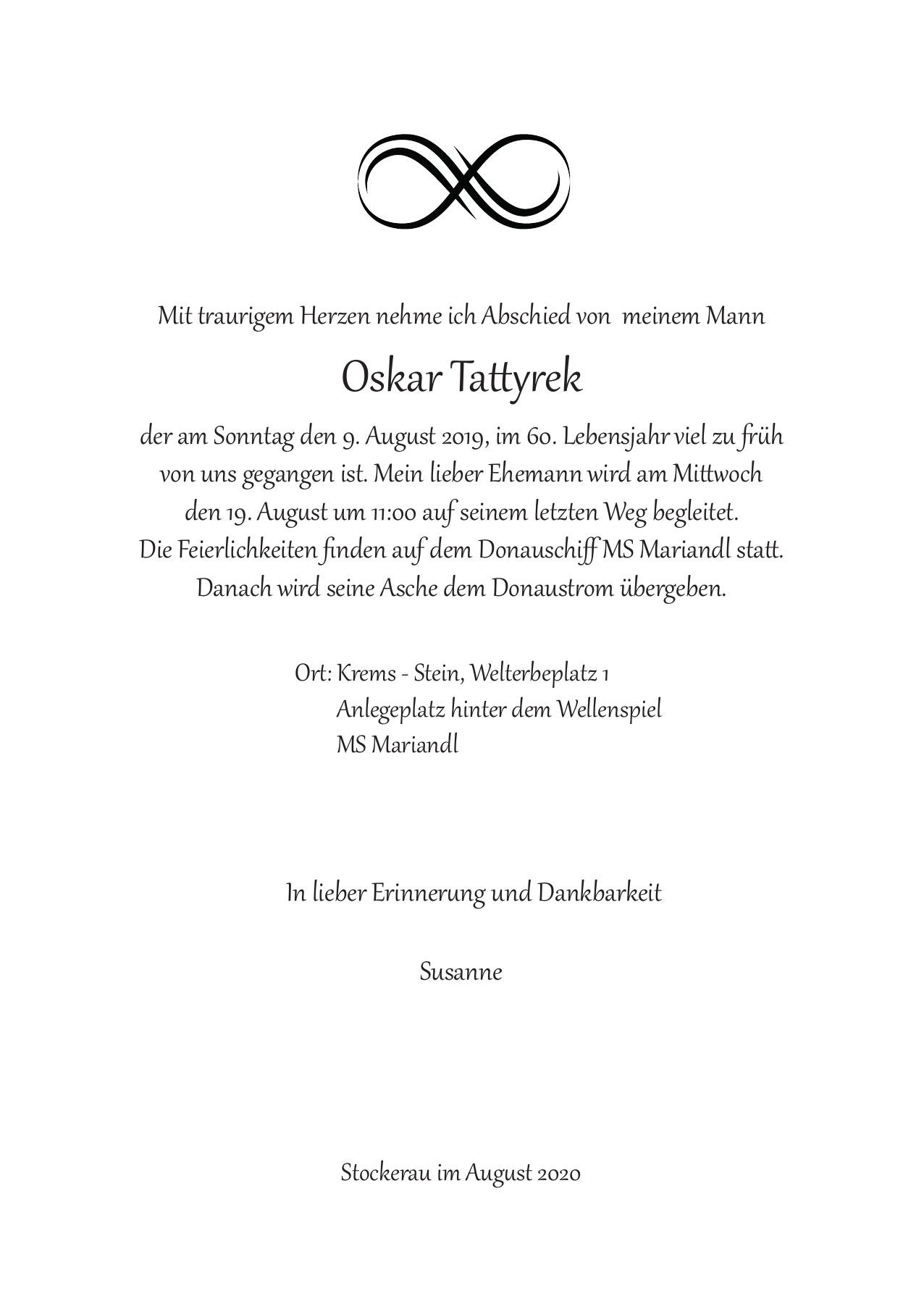 Mit traurigem Herzen nehme ich Abschied von  meinem Mann

Oskar Tattyrek

der am Sonntag den 9. August 2019, im 60. Lebensjahr viel zu früh von uns gegangen ist. Mein lieber Ehemann wird am Mittwoch den 19. August um 11:00 auf seinem letzten Weg begleitet. Die Feierlichkeiten finden auf dem Donauschiff MS Mariandl statt. Danach wird seine Asche dem Donaustrom übergeben.

Ort: Krems - Stein, Welterbeplatz 1
Anlegeplatz hinter dem Wellenspiel
MS Mariandl

In lieber Erinnerung und Dankbarkeit

Susanne

Stockerau im August 2020